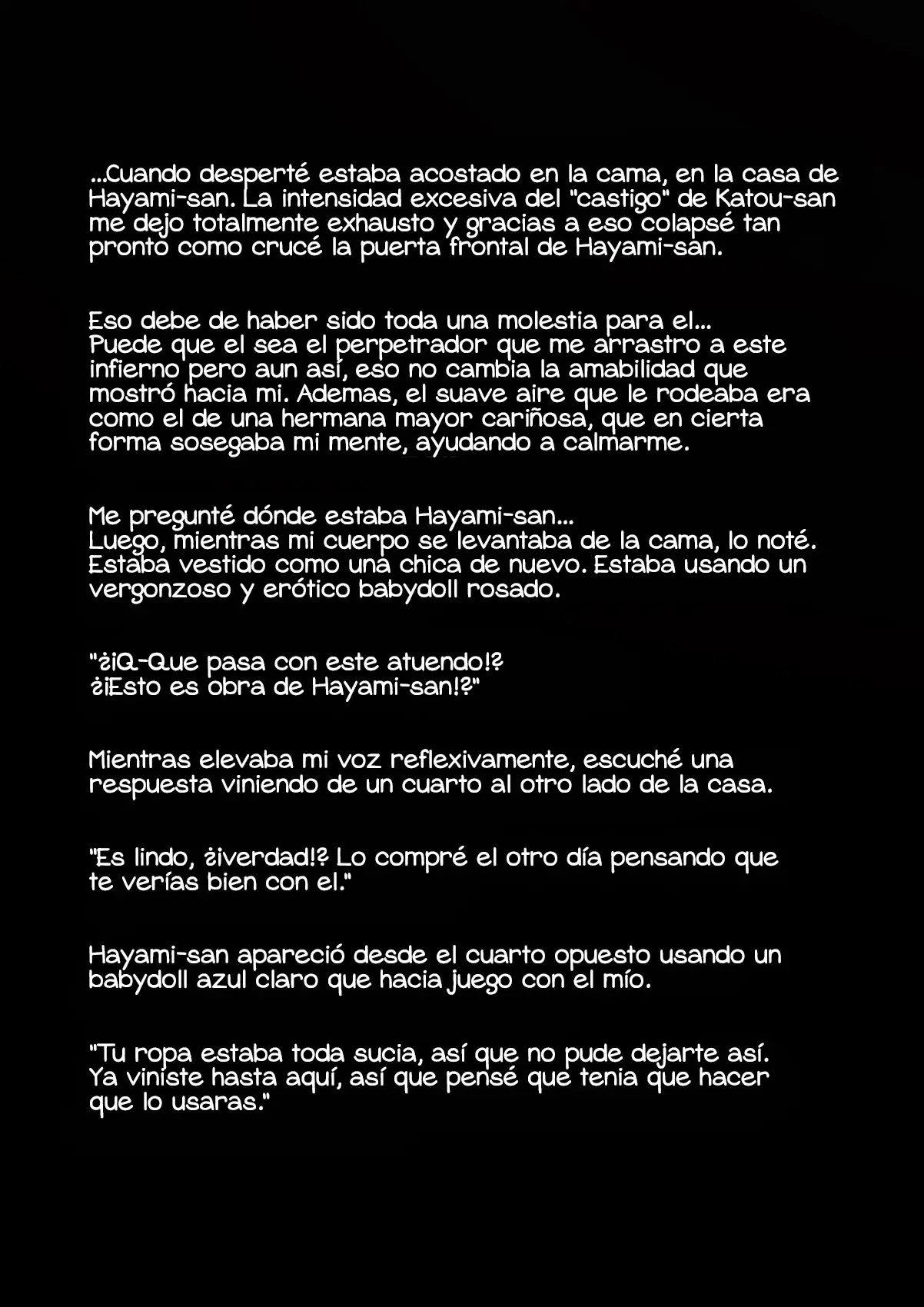 ...Cuando desperté estaba acostado en la cama, en la casa de Hayami-san. La intensidad excesiva del "castigo" de Katou-san me dejo totalmente exhausto y gracias a eso colapsé tan pronto como crucé la puerta frontal de Hayami-san.

Eso debe de haber sido toda una molestia para el...
Puede que el sea el perpetrador que me arrastro a este infierno pero aun así, eso no cambia la amabilidad que mostró hacia mi. Ademas, el suave aire que le rodeaba era como el de una hermana mayor cariñosa, que en cierta forma sosegaba mi mente, ayudando a calmarme.

Me pregunté dónde estaba Hayami-san...
Luego, mientras mi cuerpo se levantaba de la cama, lo noté. Estaba vestido como una chica de nuevo. Estaba usando un vergonzoso y erótico babydoll rosado.

"¿¡Q-Que pasa con este atuendo!?
¿¡Esto es obra de Hayami-san!?"

Mientras elevaba mi voz reflexivamente, escuché una respuesta viniendo de un cuarto al otro lado de la casa.

"Es lindo, ¿¡verdad!? Lo compré el otro día pensando que te verías bien con el."

Hayami-san apareció desde el cuarto opuesto usando un babydoll azul claro que hacia juego con el mío.

"Tu ropa estaba toda sucia, así que no pude dejarte así. Ya viniste hasta aquí, así que pensé que tenia que hacer que lo usaras."